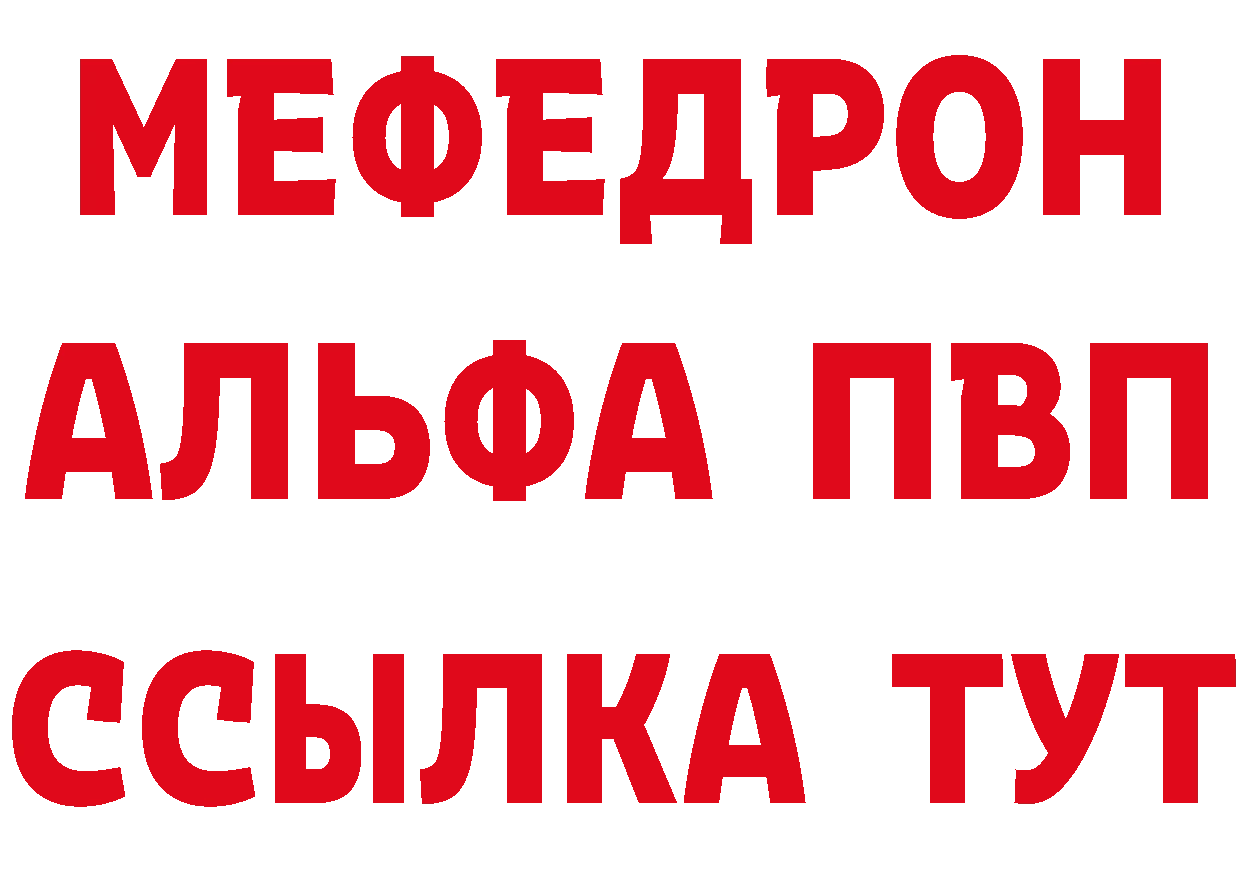 МЕФЕДРОН
АЛЬФА ПВП
ССЫЛКА ТУТ